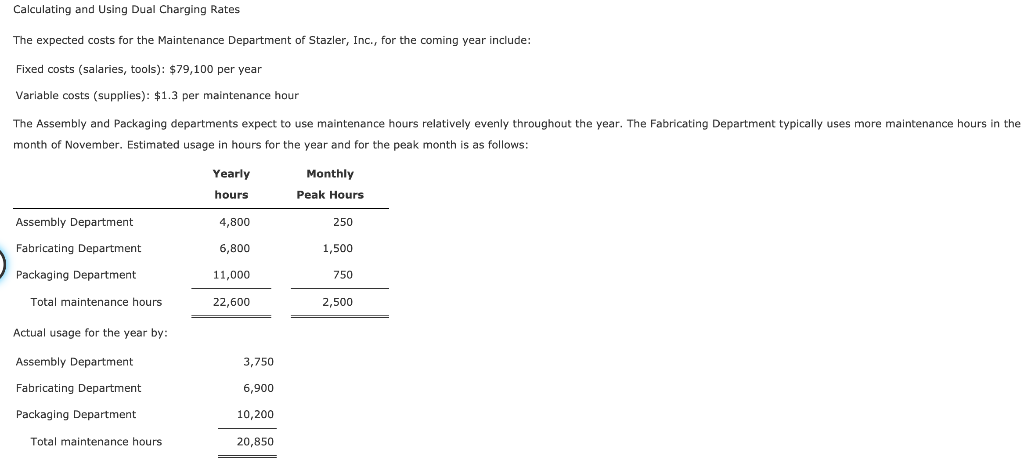 Calculating and Using Dual Charging Rates

The expected costs for the Maintenance Department of Stazler, Inc., for the coming year include:

Fixed costs (salaries, tools): $79,100 per year

Variable costs (supplies): $1.3 per maintenance hour

The Assembly and Packaging departments expect to use maintenance hours relatively evenly throughout the year. The Fabricating Department typically uses more maintenance hours in the month of November. Estimated usage in hours for the year and for the peak month is as follows:

| | Yearly hours | Monthly Peak Hours |
|---|---|---|
| Assembly Department | 4,800 | 250 |
| Fabricating Department | 6,800 | 1,500 |
| Packaging Department | 11,000 | 750 |
| Total maintenance hours | 22,600 | 2,500 |

Actual usage for the year by:

| | |
|---|---|
| Assembly Department | 3,750 |
| Fabricating Department | 6,900 |
| Packaging Department | 10,200 |
| Total maintenance hours | 20,850 |